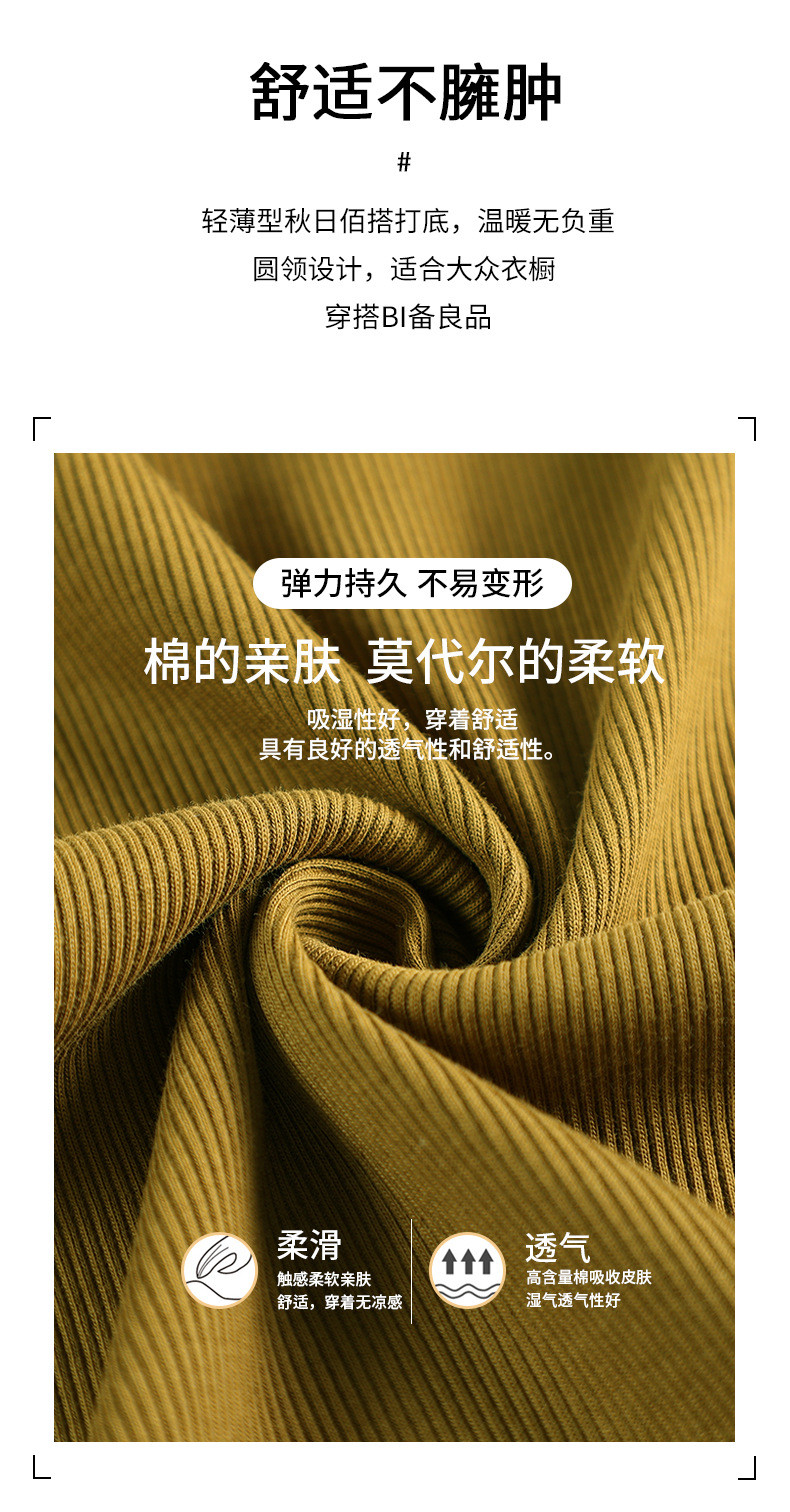 舒适不臃肿

#

轻薄型秋日佰搭打底，温暖无负重
圆领设计，适合大众衣橱
穿搭BI备良品

弹力持久 不易变形

棉的亲肤 莫代尔的柔软

吸湿性好，穿着舒适
具有良好的透气性和舒适性。

柔滑
触感柔软亲肤
舒适，穿着无凉感

透气
高含量棉吸收皮肤
湿气透气性好